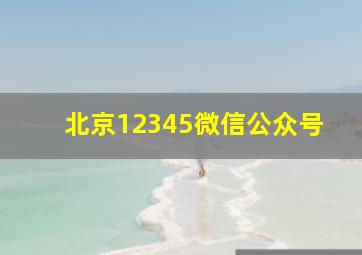 北京12345微信公众号